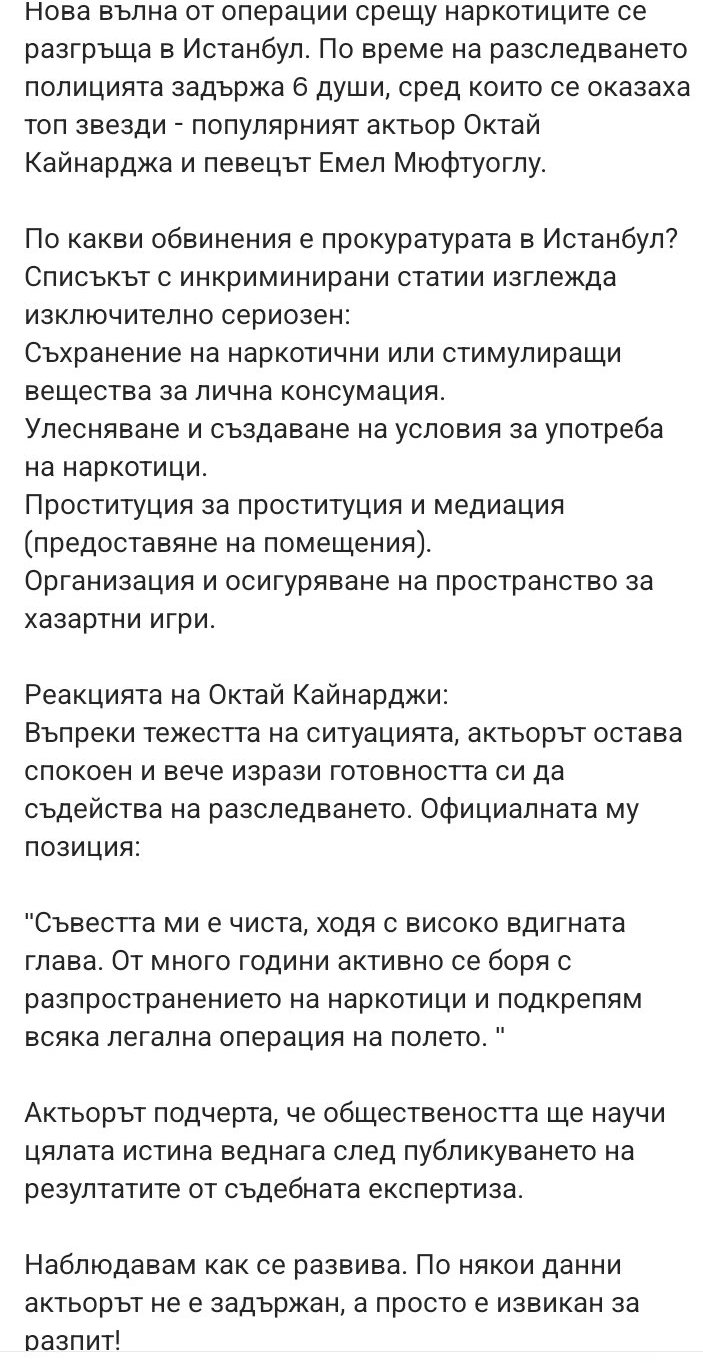 Нова вълна от операции срещу наркотиците се разгръща в Истанбул. По време на разследването полицията задържа 6 души, сред които се оказаха топ звезди - популярният актьор Октай Кайнарджа и певецът Емел Мюфтуоглу.

По какви обвинения е прокуратурата в Истанбул? Списъкът с инкриминирани статии изглежда изключително сериозен:
Съхранение на наркотични или стимулиращи вещества за лична консумация.
Улесняване и създаване на условия за употреба на наркотици.
Проституция за проституция и медиация (предоставяне на помещения).
Организация и осигуряване на пространство за хазартни игри.

Реакцията на Октай Кайнарджи:
Въпреки тежестта на ситуацията, актьорът остава спокоен и вече изрази готовността си да съдейства на разследването. Официалната му позиция:

"Съвестта ми е чиста, ходя с високо вдигната глава. От много години активно се боря с разпространението на наркотици и подкрепям всяка легална операция на полето. "

Актьорът подчерта, че обществеността ще научи цялата истина веднага след публикуването на резултатите от съдебната експертиза.

Наблюдавам как се развива. По някои данни актьорът не е задържан, а просто е извикан за разпит!